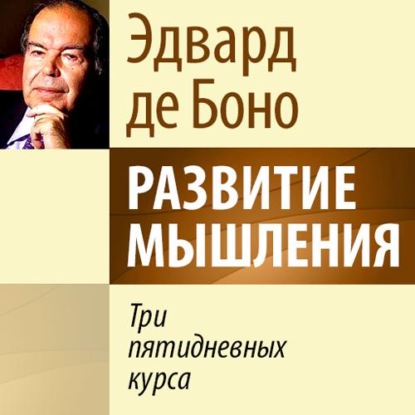 Эдвард де Боно

РАЗВИТИЕ МЫШЛЕНИЯ

Три пятидневных курса